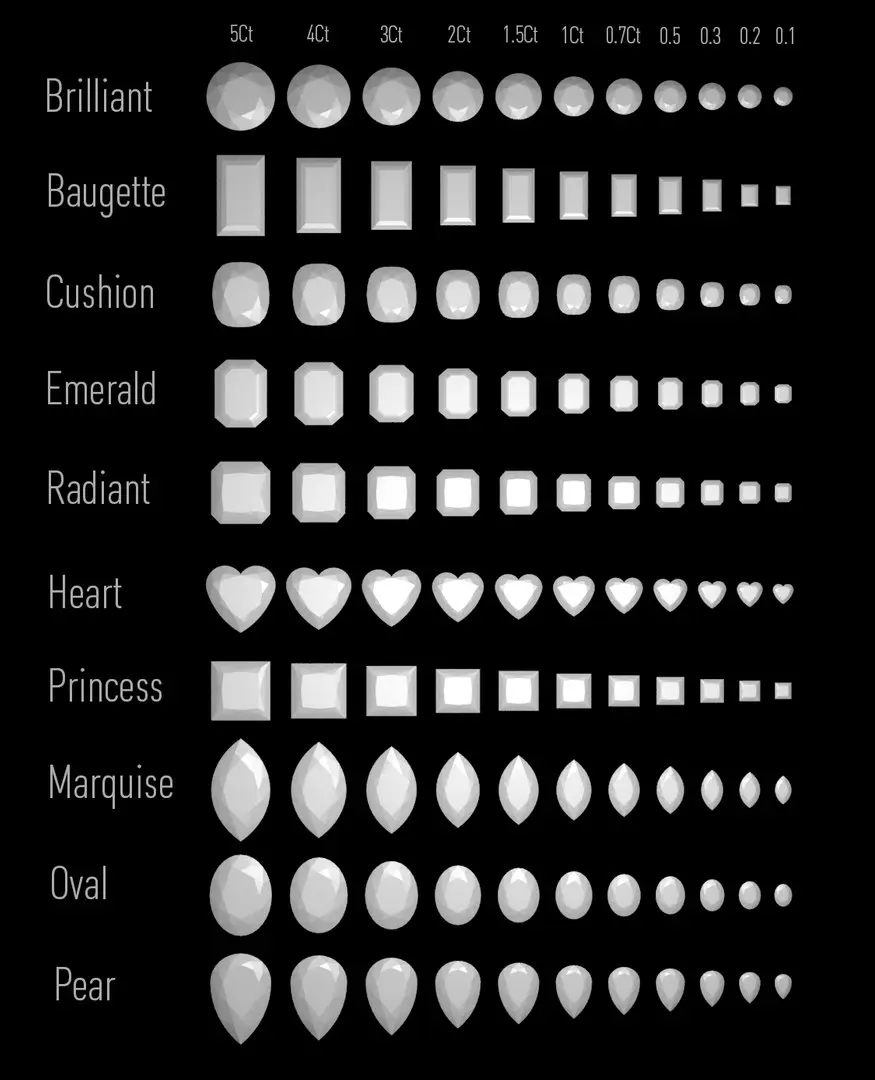 5Ct 4Ct 3Ct 2Ct 1.5Ct 1Ct 0.7Ct 0.5 0.3 0.2 0.1

Brilliant

Baugette

Cushion

Emerald

Radiant

Heart

Princess

Marquise

Oval

Pear